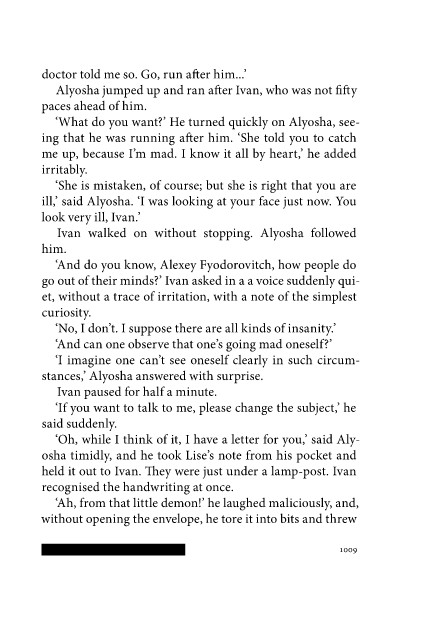 doctor told me so. Go, run after him...'

Alyosha jumped up and ran after Ivan, who was not fifty paces ahead of him.

'What do you want?' He turned quickly on Alyosha, seeing that he was running after him. 'She told you to catch me up, because I'm mad. I know it all by heart,' he added irritably.

'She is mistaken, of course; but she is right that you are ill,' said Alyosha. 'I was looking at your face just now. You look very ill, Ivan.'

Ivan walked on without stopping. Alyosha followed him.

'And do you know, Alexey Fyodorovitch, how people do go out of their minds?' Ivan asked in a a voice suddenly quiet, without a trace of irritation, with a note of the simplest curiosity.

'No, I don't. I suppose there are all kinds of insanity.'

'And can one observe that one's going mad oneself?'

'I imagine one can't see oneself clearly in such circumstances,' Alyosha answered with surprise.

Ivan paused for half a minute.

'If you want to talk to me, please change the subject,' he said suddenly.

'Oh, while I think of it, I have a letter for you,' said Alyosha timidly, and he took Lise's note from his pocket and held it out to Ivan. They were just under a lamp-post. Ivan recognised the handwriting at once.

'Ah, from that little demon!' he laughed maliciously, and, without opening the envelope, he tore it into bits and threw

1009